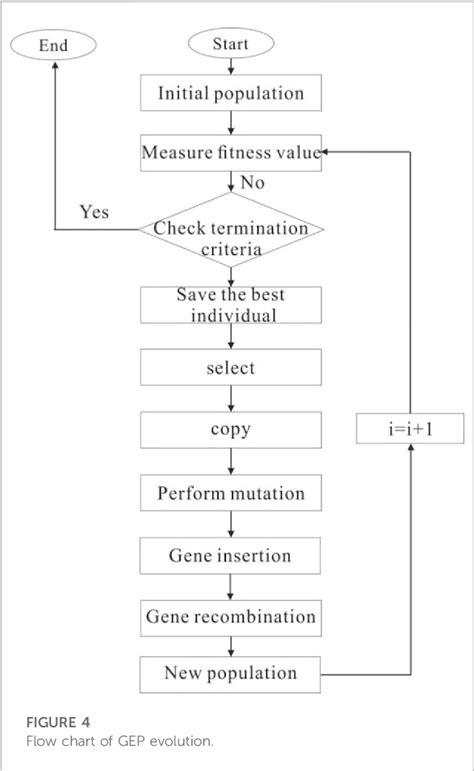 End

Start

Initial population

Measure fitness value

No

Yes

Check termination criteria

Save the best individual

select

copy

i=i+1

Perform mutation

Gene insertion

Gene recombination

New population

FIGURE 4
Flow chart of GEP evolution.